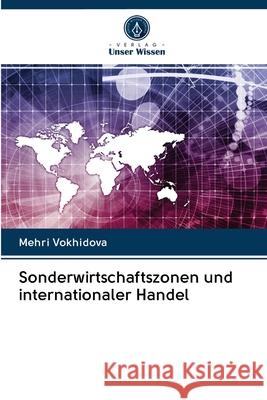 VERLAG
Unser Wissen

Mehri Vokhidova

Sonderwirtschaftszonen und internationaler Handel

Kraina Książek